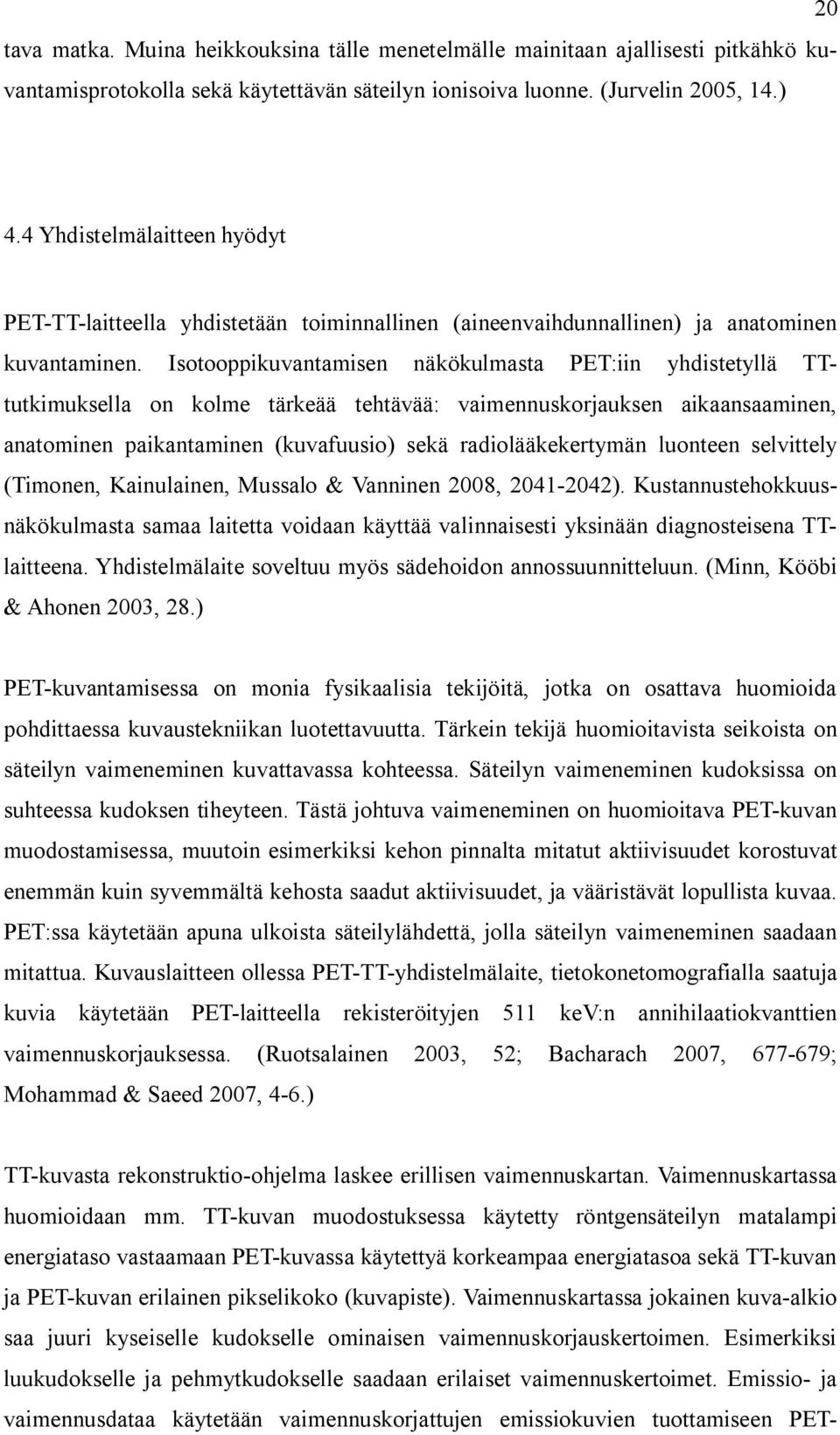 20

tava matka. Muina heikkouksina tälle menetelmälle mainitaan ajallisesti pitkähkö kuvantamisprotokolla sekä käytettävän säteilyn ionisoiva luonne. (Jurvelin 2005, 14.)

4.4 Yhdistelmälaitteen hyödyt

PET-TT-laitteella yhdistetään toiminnallinen (aineenvaihdunnallinen) ja anatominen kuvantaminen. Isotooppikuvantamisen näkökulmasta PET:iin yhdistetyllä TT-tutkimuksella on kolme tärkeää tehtävää: vaimennuskorjauksen aikaansaaminen, anatominen paikantaminen (kuvafuusio) sekä radiolääkekertymän luonteen selvittely (Timonen, Kainulainen, Mussalo & Vanninen 2008, 2041-2042). Kustannustehokkuusnäkökulmasta samaa laitetta voidaan käyttää valinnaisesti yksinään diagnosteisena TT-laitteena. Yhdistelmälaite soveltuu myös sädehoidon annossuunnitteluun. (Minn, Kööbi & Ahonen 2003, 28.)

PET-kuvantamisessa on monia fysikaalisia tekijöitä, jotka on osattava huomioida pohdittaessa kuvaustekniikan luotettavuutta. Tärkein tekijä huomioitavista seikoista on säteilyn vaimeneminen kuvattavassa kohteessa. Säteilyn vaimeneminen kudoksissa on suhteessa kudoksen tiheyteen. Tästä johtuva vaimeneminen on huomioitava PET-kuvan muodostamisessa, muutoin esimerkiksi kehon pinnalta mitatut aktiivisuudet korostuvat enemmän kuin syvemmältä kehosta saadut aktiivisuudet, ja vääristävät lopullista kuvaa. PET:ssa käytetään apuna ulkoista säteilylähdettä, jolla säteilyn vaimeneminen saadaan mitattua. Kuvauslaitteen ollessa PET-TT-yhdistelmälaite, tietokonetomografialla saatuja kuvia käytetään PET-laitteella rekisteröityjen 511 keV:n annihilaatiokvanttien vaimennuskorjauksessa. (Ruotsalainen 2003, 52; Bacharach 2007, 677-679; Mohammad & Saeed 2007, 4-6.)

TT-kuvasta rekonstruktio-ohjelma laskee erillisen vaimennuskartan. Vaimennuskartassa huomioidaan mm. TT-kuvan muodostuksessa käytetty röntgensäteilyn matalampi energiataso vastaamaan PET-kuvassa käytettyä korkeampaa energiatasoa sekä TT-kuvan ja PET-kuvan erilainen pikselikoko (kuvapiste). Vaimennuskartassa jokainen kuva-alkio saa juuri kyseiselle kudokselle ominaisen vaimennuskorjauskertoimen. Esimerkiksi luukudokselle ja pehmytkudokselle saadaan erilaiset vaimennuskertoimet. Emissio- ja vaimennusdataa käytetään vaimennuskorjattujen emissiokuvien tuottamiseen PET-